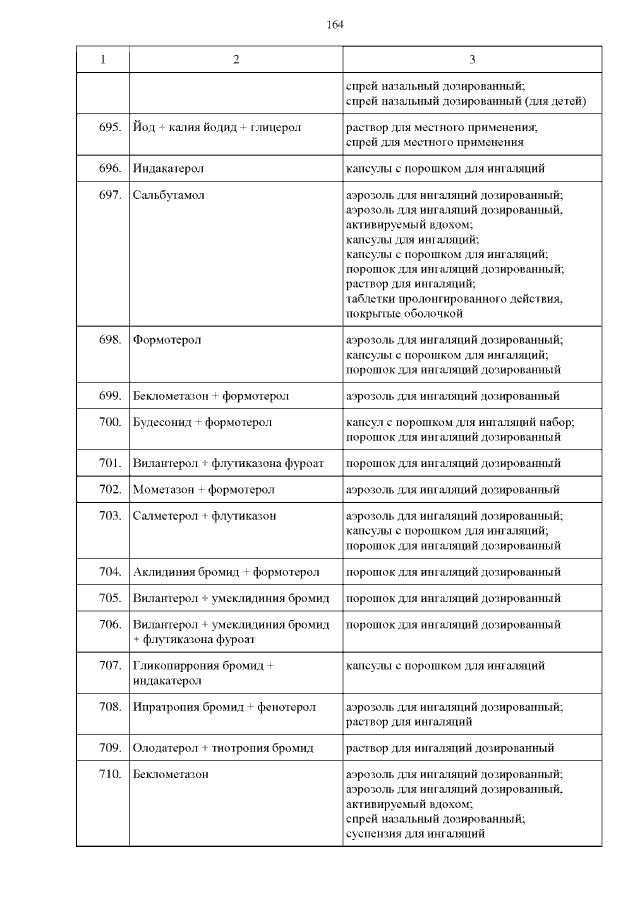 164

| 1 | 2 | 3 |
|---|---|---|
| | | спрей назальный дозированный; спрей назальный дозированный (для детей) |
| 695. | Йод + калия йодид + глицерол | раствор для местного применения; спрей для местного применения |
| 696. | Индакатерол | капсулы с порошком для ингаляций |
| 697. | Сальбутамол | аэрозоль для ингаляций дозированный; аэрозоль для ингаляций дозированный, активируемый вдохом; капсулы для ингаляций; капсулы с порошком для ингаляций; порошок для ингаляций дозированный; раствор для ингаляций; таблетки пролонгированного действия, покрытые оболочкой |
| 698. | Формотерол | аэрозоль для ингаляций дозированный; капсулы с порошком для ингаляций; порошок для ингаляций дозированный |
| 699. | Беклометазон + формотерол | аэрозоль для ингаляций дозированный |
| 700. | Будесонид + формотерол | капсул с порошком для ингаляций набор; порошок для ингаляций дозированный |
| 701. | Вилантерол + флутиказона фуроат | порошок для ингаляций дозированный |
| 702. | Мометазон + формотерол | аэрозоль для ингаляций дозированный |
| 703. | Салметерол + флутиказон | аэрозоль для ингаляций дозированный; капсулы с порошком для ингаляций; порошок для ингаляций дозированный |
| 704. | Аклидиния бромид + формотерол | порошок для ингаляций дозированный |
| 705. | Вилантерол + умеклидиния бромид | порошок для ингаляций дозированный |
| 706. | Вилантерол + умеклидиния бромид + флутиказона фуроат | порошок для ингаляций дозированный |
| 707. | Гликопиррония бромид + индакатерол | капсулы с порошком для ингаляций |
| 708. | Ипратропия бромид + фенотерол | аэрозоль для ингаляций дозированный; раствор для ингаляций |
| 709. | Олодатерол + тиотропия бромид | раствор для ингаляций дозированный |
| 710. | Беклометазон | аэрозоль для ингаляций дозированный; аэрозоль для ингаляций дозированный, активируемый вдохом; спрей назальный дозированный; суспензия для ингаляций |